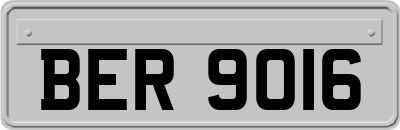 BER 9016